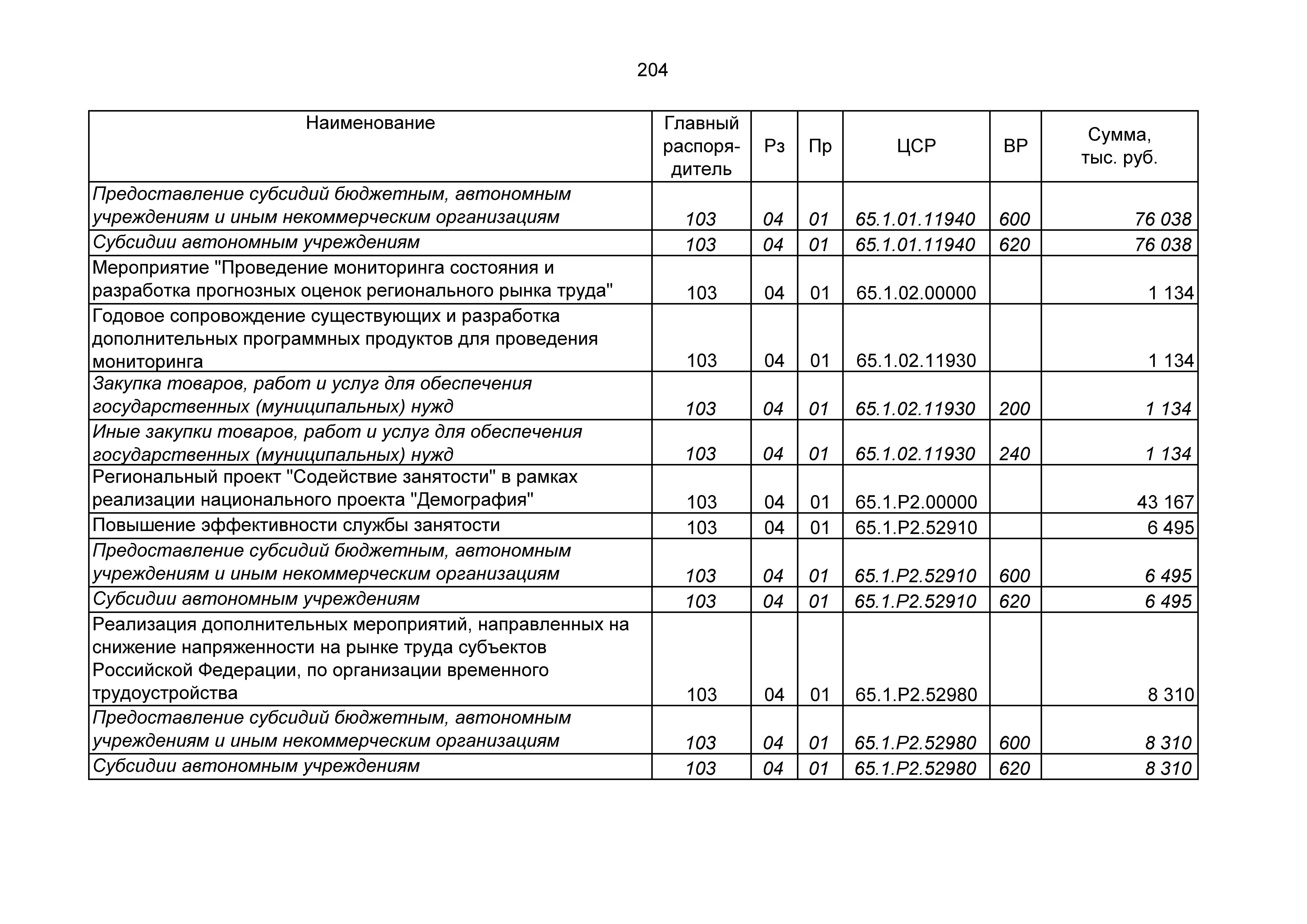 204

| Наименование | Главный распорядитель | Рз | Пр | ЦСР | ВР | Сумма, тыс. руб. |
|---|---|---|---|---|---|---|
| Предоставление субсидий бюджетным, автономным учреждениям и иным некоммерческим организациям | 103 | 04 | 01 | 65.1.01.11940 | 600 | 76 038 |
| Субсидии автономным учреждениям | 103 | 04 | 01 | 65.1.01.11940 | 620 | 76 038 |
| Мероприятие "Проведение мониторинга состояния и разработка прогнозных оценок регионального рынка труда" | 103 | 04 | 01 | 65.1.02.00000 | | 1 134 |
| Годовое сопровождение существующих и разработка дополнительных программных продуктов для проведения мониторинга | 103 | 04 | 01 | 65.1.02.11930 | | 1 134 |
| Закупка товаров, работ и услуг для обеспечения государственных (муниципальных) нужд | 103 | 04 | 01 | 65.1.02.11930 | 200 | 1 134 |
| Иные закупки товаров, работ и услуг для обеспечения государственных (муниципальных) нужд | 103 | 04 | 01 | 65.1.02.11930 | 240 | 1 134 |
| Региональный проект "Содействие занятости" в рамках реализации национального проекта "Демография" | 103 | 04 | 01 | 65.1.P2.00000 | | 43 167 |
| Повышение эффективности службы занятости | 103 | 04 | 01 | 65.1.P2.52910 | | 6 495 |
| Предоставление субсидий бюджетным, автономным учреждениям и иным некоммерческим организациям | 103 | 04 | 01 | 65.1.P2.52910 | 600 | 6 495 |
| Субсидии автономным учреждениям | 103 | 04 | 01 | 65.1.P2.52910 | 620 | 6 495 |
| Реализация дополнительных мероприятий, направленных на снижение напряженности на рынке труда субъектов Российской Федерации, по организации временного трудоустройства | 103 | 04 | 01 | 65.1.P2.52980 | | 8 310 |
| Предоставление субсидий бюджетным, автономным учреждениям и иным некоммерческим организациям | 103 | 04 | 01 | 65.1.P2.52980 | 600 | 8 310 |
| Субсидии автономным учреждениям | 103 | 04 | 01 | 65.1.P2.52980 | 620 | 8 310 |